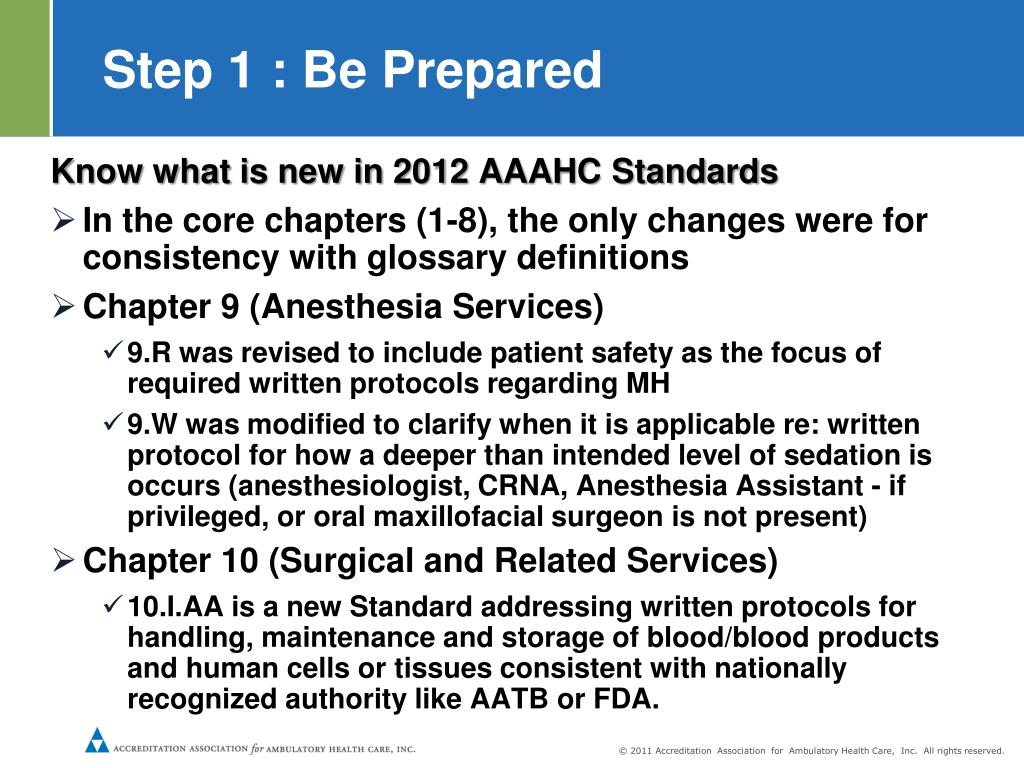 Step 1 : Be Prepared

Know what is new in 2012 AAAHC Standards

➢ In the core chapters (1-8), the only changes were for consistency with glossary definitions

➢ Chapter 9 (Anesthesia Services)

✓ 9.R was revised to include patient safety as the focus of required written protocols regarding MH

✓ 9.W was modified to clarify when it is applicable re: written protocol for how a deeper than intended level of sedation is occurs (anesthesiologist, CRNA, Anesthesia Assistant - if privileged, or oral maxillofacial surgeon is not present)

➢ Chapter 10 (Surgical and Related Services)

✓ 10.I.AA is a new Standard addressing written protocols for handling, maintenance and storage of blood/blood products and human cells or tissues consistent with nationally recognized authority like AATB or FDA.

ACCREDITATION ASSOCIATION for AMBULATORY HEALTH CARE, INC.

© 2011 Accreditation Association for Ambulatory Health Care, Inc. All rights reserved.